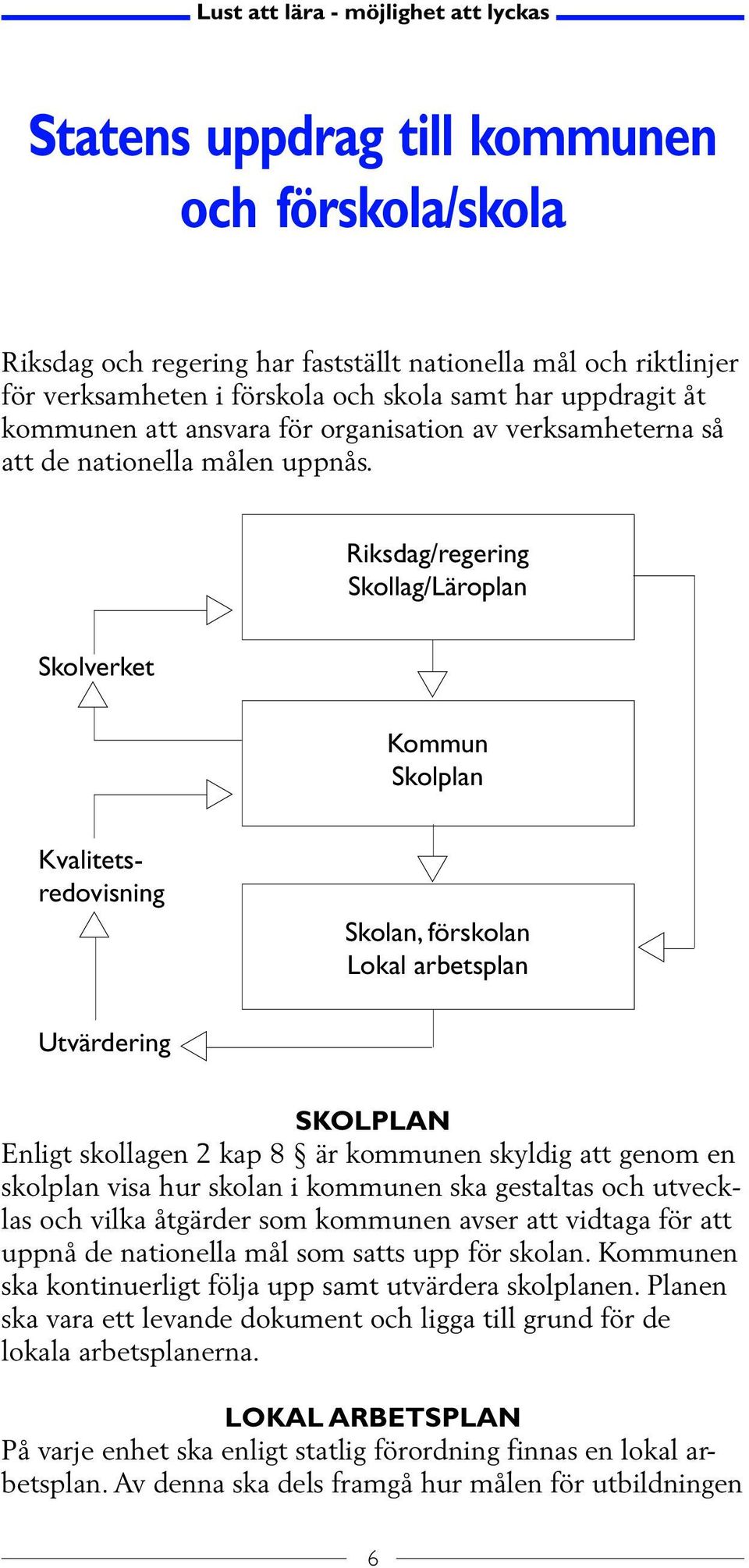 Lust att lära - möjlighet att lyckas

Statens uppdrag till kommunen och förskola/skola

Riksdag och regering har fastställt nationella mål och riktlinjer för verksamheten i förskola och skola samt har uppdragit åt kommunen att ansvara för organisation av verksamheterna så att de nationella målen uppnås.

Riksdag/regering
Skollag/Läroplan

Skolverket

Kommun
Skolplan

Kvalitetsredovisning

Skolan, förskolan
Lokal arbetsplan

Utvärdering

SKOLPLAN
Enligt skollagen 2 kap 8 § är kommunen skyldig att genom en skolplan visa hur skolan i kommunen ska gestaltas och utvecklas och vilka åtgärder som kommunen avser att vidtaga för att uppnå de nationella mål som satts upp för skolan. Kommunen ska kontinuerligt följa upp samt utvärdera skolplanen. Planen ska vara ett levande dokument och ligga till grund för de lokala arbetsplanerna.

LOKAL ARBETSPLAN
På varje enhet ska enligt statlig förordning finnas en lokal arbetsplan. Av denna ska dels framgå hur målen för utbildningen

6